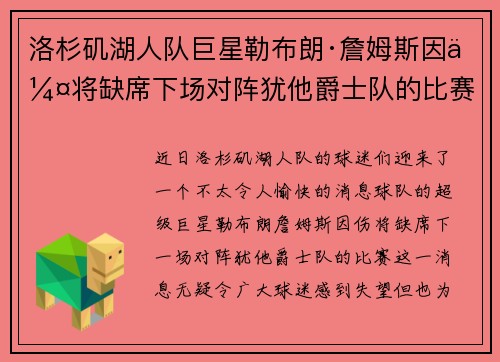 洛杉矶湖人队巨星勒布朗·詹姆斯因ä¼¤将缺席下场对阵犹他爵士队的比赛

近日洛杉矶湖人队的球迷们迎来了一个不太令人愉快的消息球队的超级巨星勒布朗詹姆斯因伤将缺席下一场对阵犹他爵士队的比赛这一消息无疑令广大球迷感到失望但也为